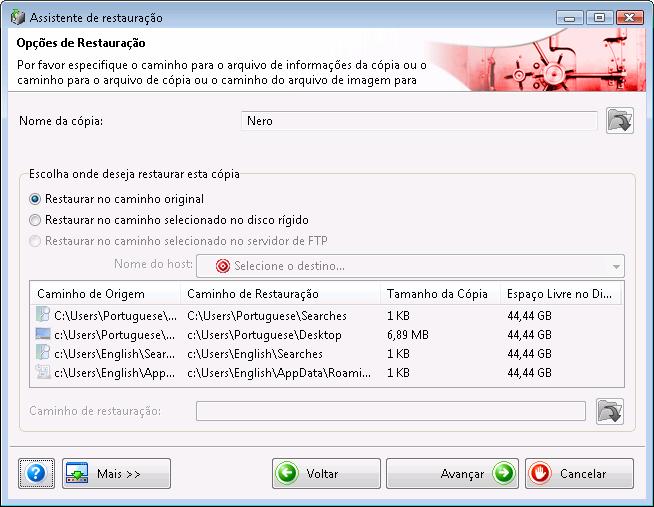 Assistente de restauração

Opções de Restauração

Por favor especifique o caminho para o arquivo de informações da cópia ou o caminho para o arquivo de cópia ou o caminho do arquivo de imagem para

Nome da cópia: Nero

Escolha onde deseja restaurar esta cópia

Restaurar no caminho original

Restaurar no caminho selecionado no disco rígido

Restaurar no caminho selecionado no servidor de FTP

Nome do host: Selecione o destino...

| Caminho de Origem | Caminho de Restauração | Tamanho da Cópia | Espaço Livre no Di... |
|---|---|---|---|
| C:\Users\Portuguese\... | C:\Users\Portuguese\Searches | 1 KB | 44,44 GB |
| c:\Users\Portuguese\... | c:\Users\Portuguese\Desktop | 6,89 MB | 44,44 GB |
| c:\Users\English\Sear... | c:\Users\English\Searches | 1 KB | 44,44 GB |
| c:\Users\English\App... | c:\Users\English\AppData\Roami... | 1 KB | 44,44 GB |

Caminho de restauração:

Mais >>

Voltar

Avançar

Cancelar